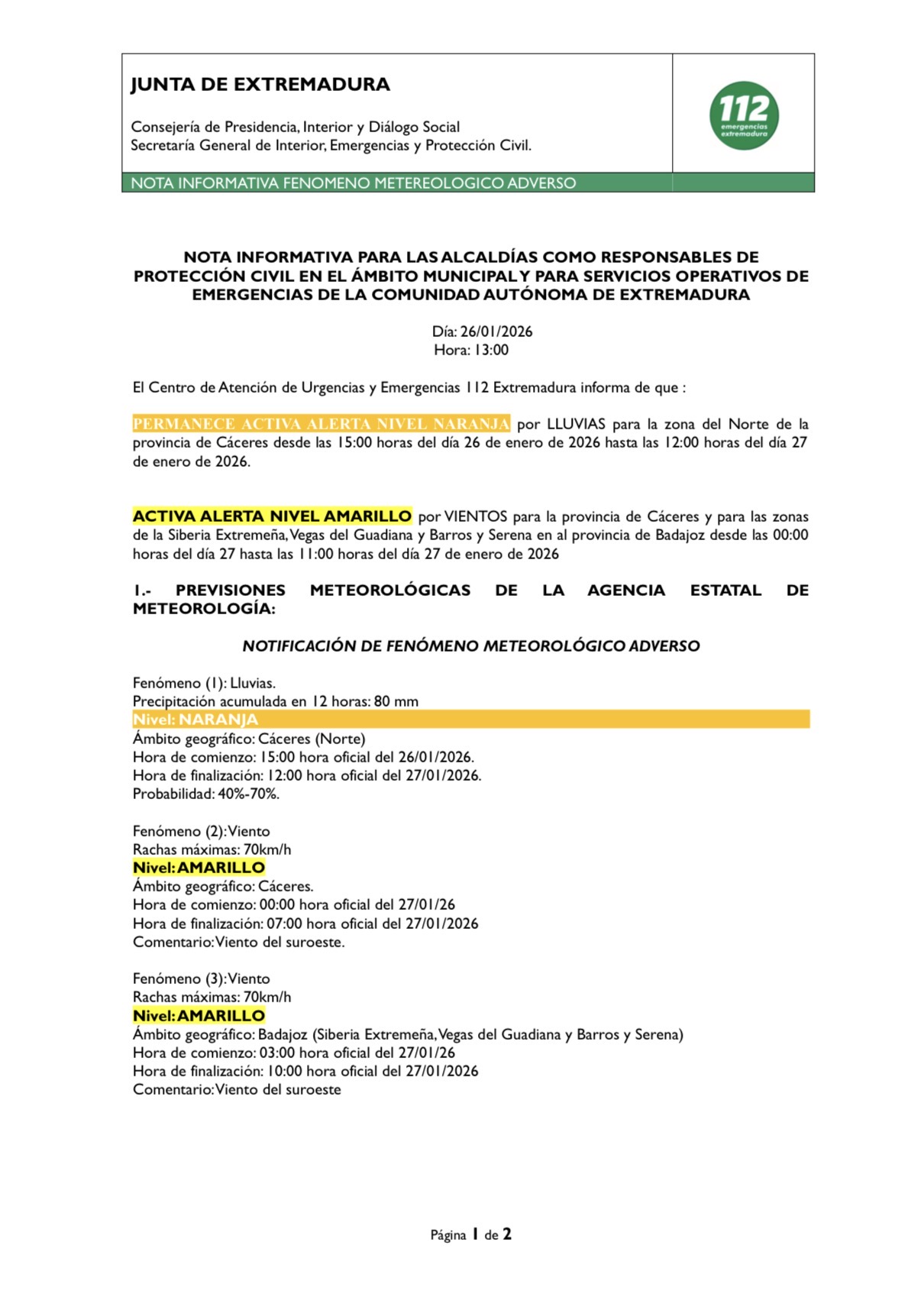 JUNTA DE EXTREMADURA

Consejería de Presidencia, Interior y Diálogo Social
Secretaría General de Interior, Emergencias y Protección Civil.

112 emergencias extremadura

NOTA INFORMATIVA FENOMENO METEREOLOGICO ADVERSO

NOTA INFORMATIVA PARA LAS ALCALDÍAS COMO RESPONSABLES DE PROTECCIÓN CIVIL EN EL ÁMBITO MUNICIPAL Y PARA SERVICIOS OPERATIVOS DE EMERGENCIAS DE LA COMUNIDAD AUTÓNOMA DE EXTREMADURA

Día: 26/01/2026
Hora: 13:00

El Centro de Atención de Urgencias y Emergencias 112 Extremadura informa de que :

PERMANECE ACTIVA ALERTA NIVEL NARANJA por LLUVIAS para la zona del Norte de la provincia de Cáceres desde las 15:00 horas del día 26 de enero de 2026 hasta las 12:00 horas del día 27 de enero de 2026.

ACTIVA ALERTA NIVEL AMARILLO por VIENTOS para la provincia de Cáceres y para las zonas de la Siberia Extremeña, Vegas del Guadiana y Barros y Serena en al provincia de Badajoz desde las 00:00 horas del día 27 hasta las 11:00 horas del día 27 de enero de 2026

1.- PREVISIONES METEOROLÓGICAS DE LA AGENCIA ESTATAL DE METEOROLOGÍA:

NOTIFICACIÓN DE FENÓMENO METEOROLÓGICO ADVERSO

Fenómeno (1): Lluvias.
Precipitación acumulada en 12 horas: 80 mm
Nivel: NARANJA
Ámbito geográfico: Cáceres (Norte)
Hora de comienzo: 15:00 hora oficial del 26/01/2026.
Hora de finalización: 12:00 hora oficial del 27/01/2026.
Probabilidad: 40%-70%.

Fenómeno (2): Viento
Rachas máximas: 70km/h
Nivel: AMARILLO
Ámbito geográfico: Cáceres.
Hora de comienzo: 00:00 hora oficial del 27/01/26
Hora de finalización: 07:00 hora oficial del 27/01/2026
Comentario: Viento del suroeste.

Fenómeno (3): Viento
Rachas máximas: 70km/h
Nivel: AMARILLO
Ámbito geográfico: Badajoz (Siberia Extremeña, Vegas del Guadiana y Barros y Serena)
Hora de comienzo: 03:00 hora oficial del 27/01/26
Hora de finalización: 10:00 hora oficial del 27/01/2026
Comentario: Viento del suroeste

Página 1 de 2